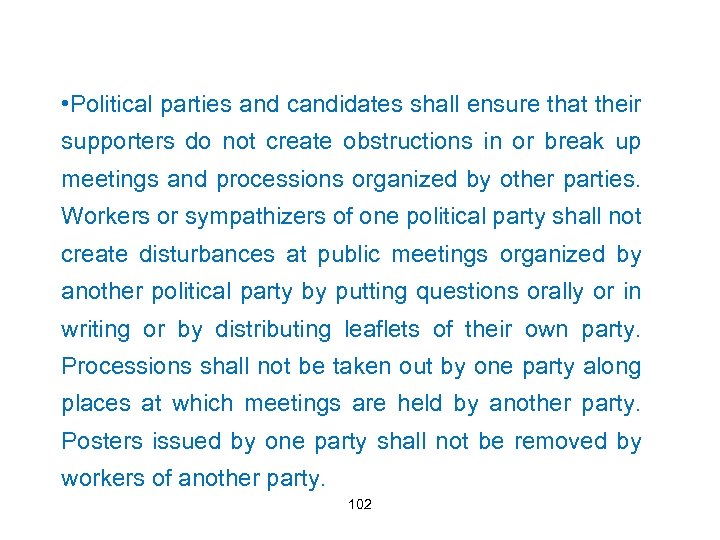 • Political parties and candidates shall ensure that their supporters do not create obstructions in or break up meetings and processions organized by other parties. Workers or sympathizers of one political party shall not create disturbances at public meetings organized by another political party by putting questions orally or in writing or by distributing leaflets of their own party. Processions shall not be taken out by one party along places at which meetings are held by another party. Posters issued by one party shall not be removed by workers of another party.

102